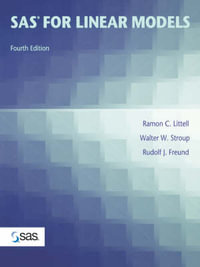 SAS® FOR LINEAR MODELS

Fourth Edition

Ramon C. Littell

Walter W. Stroup

Rudolf J. Freund

sas